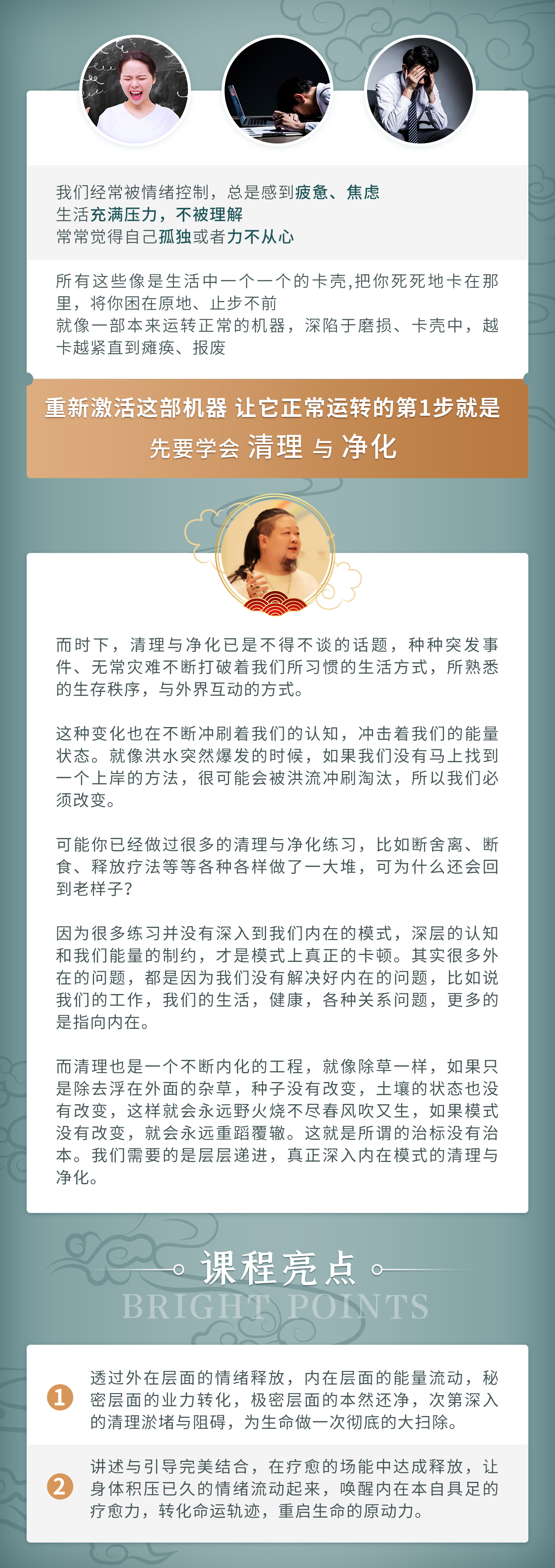 我们经常被情绪控制，总是感到疲惫、焦虑
生活充满压力，不被理解
常常觉得自己孤独或者力不从心

所有这些像是生活中一个一个的卡壳，把你死死地卡在那里，将你困在原地、止步不前
就像一部本来运转正常的机器，深陷于磨损、卡壳中，越卡越紧直到瘫痪、报废

重新激活这部机器 让它正常运转的第1步就是
先要学会 清理 与 净化

而时下，清理与净化已是不得不谈的话题，种种突发事件、无常灾难不断打破着我们所习惯的生活方式，所熟悉的生存秩序，与外界互动的方式。

这种变化也在不断冲刷着我们的认知，冲击着我们的能量状态。就像洪水突然爆发的时候，如果我们没有马上找到一个上岸的方法，很可能会被洪流冲刷淘汰，所以我们必须改变。

可能你已经做过很多的清理与净化练习，比如断舍离、断食、释放疗法等等各种各样做了一大堆，可为什么还会回到老样子？

因为很多练习并没有深入到我们内在的模式，深层的认知和我们能量的制约，才是模式上真正的卡顿。其实很多外在的问题，都是因为我们没有解决好内在的问题，比如说我们的工作，我们的生活，健康，各种关系问题，更多的是指向内在。

而清理也是一个不断内化的工程，就像除草一样，如果只是除去浮在外面的杂草，种子没有改变，土壤的状态也没有改变，这样就会永远野火烧不尽春风吹又生，如果模式没有改变，就会永远重蹈覆辙。这就是所谓的治标没有治本。我们需要的是层层递进，真正深入内在模式的清理与净化。

课程亮点
BRIGHT POINTS

1 透过外在层面的情绪释放，内在层面的能量流动，秘密层面的业力转化，极密层面的本然还净，次第深入的清理淤堵与阻碍，为生命做一次彻底的大扫除。

2 讲述与引导完美结合，在疗愈的场能中达成释放，让身体积压已久的情绪流动起来，唤醒内在本自具足的疗愈力，转化命运轨迹，重启生命的原动力。